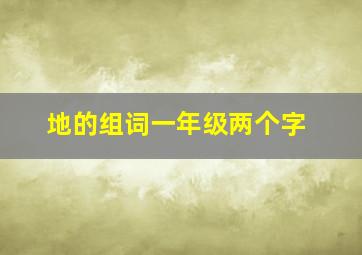 地的组词一年级两个字